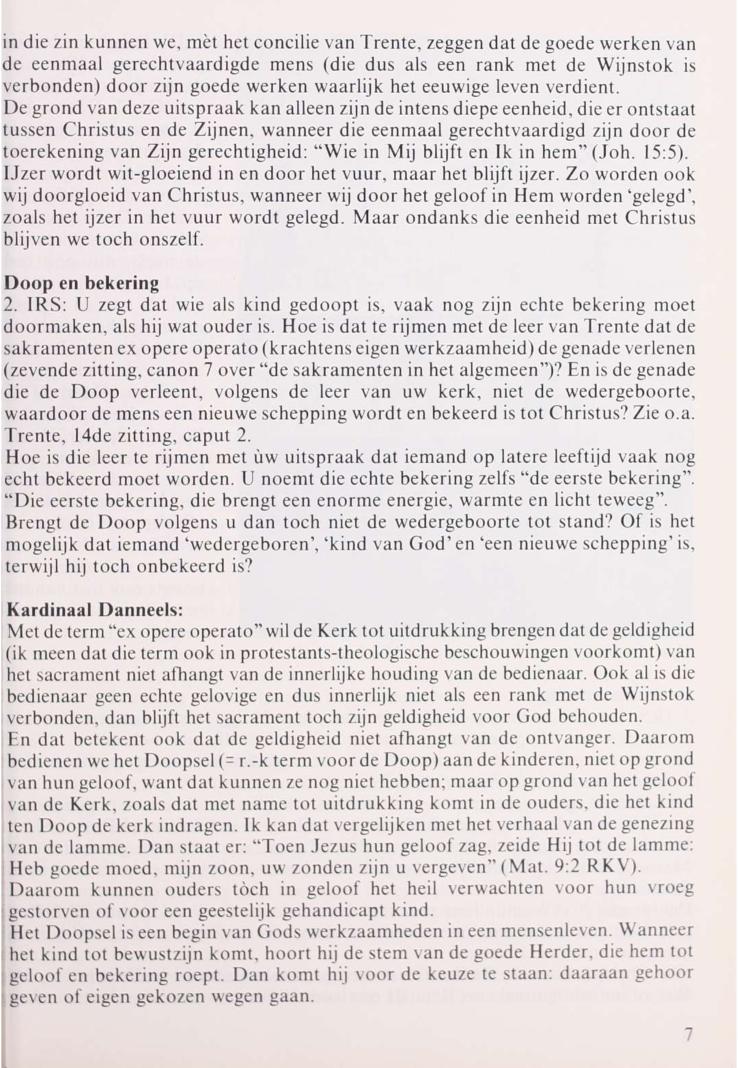 in die zin kunnen we, mèt het concilie van Trente, zeggen dat de goede werken van de eenmaal gerechtvaardigde mens (die dus als een rank met de Wijnstok is verbonden) door zijn goede werken waarlijk het eeuwige leven verdient.
De grond van deze uitspraak kan alleen zijn de intens diepe eenheid, die er ontstaat tussen Christus en de Zijnen, wanneer die eenmaal gerechtvaardigd zijn door de toerekening van Zijn gerechtigheid: "Wie in Mij blijft en Ik in hem" (Joh. 15:5). IJzer wordt wit-gloeiend in en door het vuur, maar het blijft ijzer. Zo worden ook wij doorgloeid van Christus, wanneer wij door het geloof in Hem worden 'gelegd', zoals het ijzer in het vuur wordt gelegd. Maar ondanks die eenheid met Christus blijven we toch onszelf.

Doop en bekering
2. IRS: U zegt dat wie als kind gedoopt is, vaak nog zijn echte bekering moet doormaken, als hij wat ouder is. Hoe is dat te rijmen met de leer van Trente dat de sakramenten ex opere operato (krachtens eigen werkzaamheid) de genade verlenen (zevende zitting, canon 7 over "de sakramenten in het algemeen")? En is de genade die de Doop verleent, volgens de leer van uw kerk, niet de wedergeboorte, waardoor de mens een nieuwe schepping wordt en bekeerd is tot Christus? Zie o.a. Trente, 14de zitting, caput 2.
Hoe is die leer te rijmen met ùw uitspraak dat iemand op latere leeftijd vaak nog echt bekeerd moet worden. U noemt die echte bekering zelfs "de eerste bekering". "Die eerste bekering, die brengt een enorme energie, warmte en licht teweeg". Brengt de Doop volgens u dan toch niet de wedergeboorte tot stand? Of is het mogelijk dat iemand 'wedergeboren', 'kind van God' en 'een nieuwe schepping' is, terwijl hij toch onbekeerd is?

Kardinaal Danneels:
Met de term "ex opere operato" wil de Kerk tot uitdrukking brengen dat de geldigheid (ik meen dat die term ook in protestants-theologische beschouwingen voorkomt) van het sacrament niet afhangt van de innerlijke houding van de bedienaar. Ook al is die bedienaar geen echte gelovige en dus innerlijk niet als een rank met de Wijnstok verbonden, dan blijft het sacrament toch zijn geldigheid voor God behouden.
En dat betekent ook dat de geldigheid niet afhangt van de ontvanger. Daarom bedienen we het Doopsel (= r.-k term voor de Doop) aan de kinderen, niet op grond van hun geloof, want dat kunnen ze nog niet hebben; maar op grond van het geloof van de Kerk, zoals dat met name tot uitdrukking komt in de ouders, die het kind ten Doop de kerk indragen. Ik kan dat vergelijken met het verhaal van de genezing van de lamme. Dan staat er: "Toen Jezus hun geloof zag, zeide Hij tot de lamme: Heb goede moed, mijn zoon, uw zonden zijn u vergeven" (Mat. 9:2 RKV).
Daarom kunnen ouders tòch in geloof het heil verwachten voor hun vroeg gestorven of voor een geestelijk gehandicapt kind.
Het Doopsel is een begin van Gods werkzaamheden in een mensenleven. Wanneer het kind tot bewustzijn komt, hoort hij de stem van de goede Herder, die hem tot geloof en bekering roept. Dan komt hij voor de keuze te staan: daaraan gehoor geven of eigen gekozen wegen gaan.

7